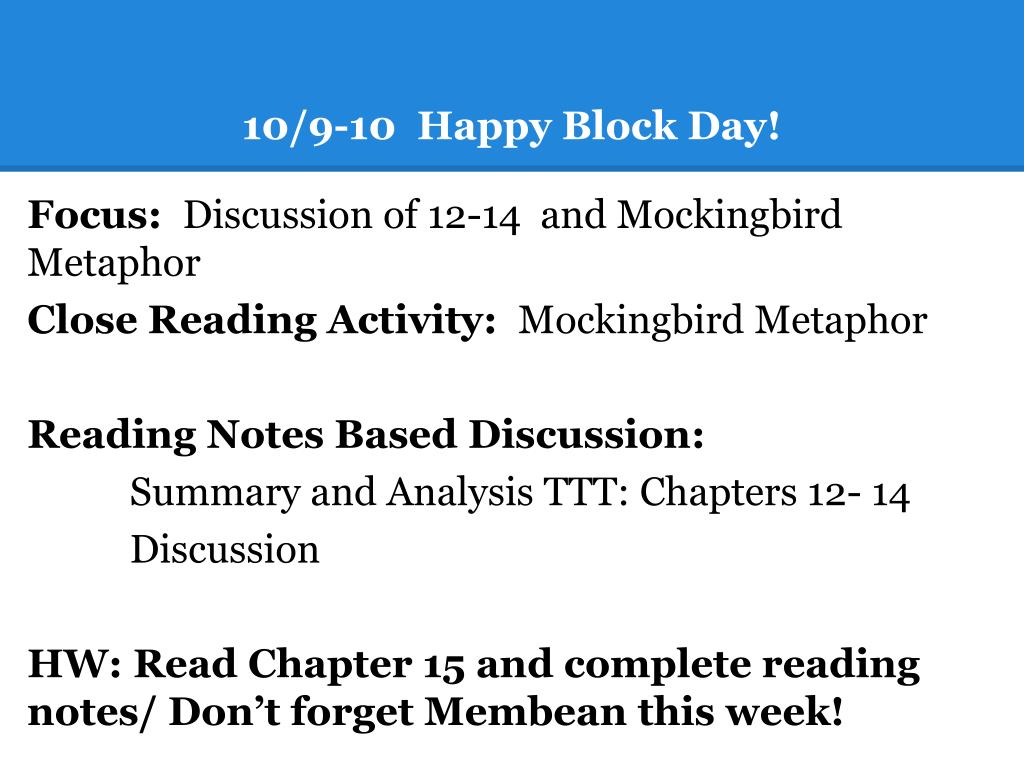 10/9-10  Happy Block Day!

Focus:  Discussion of 12-14  and Mockingbird Metaphor

Close Reading Activity:  Mockingbird Metaphor

Reading Notes Based Discussion:

Summary and Analysis TTT: Chapters 12- 14

Discussion

HW: Read Chapter 15 and complete reading notes/ Don't forget Membean this week!